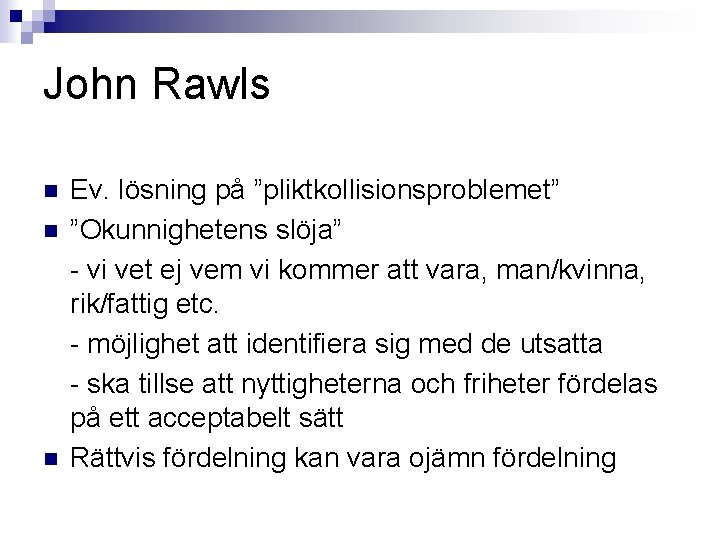 John Rawls

Ev. lösning på ”pliktkollisionsproblemet”

”Okunnighetens slöja”

- vi vet ej vem vi kommer att vara, man/kvinna, rik/fattig etc.

- möjlighet att identifiera sig med de utsatta

- ska tillse att nyttigheterna och friheter fördelas på ett acceptabelt sätt

Rättvis fördelning kan vara ojämn fördelning